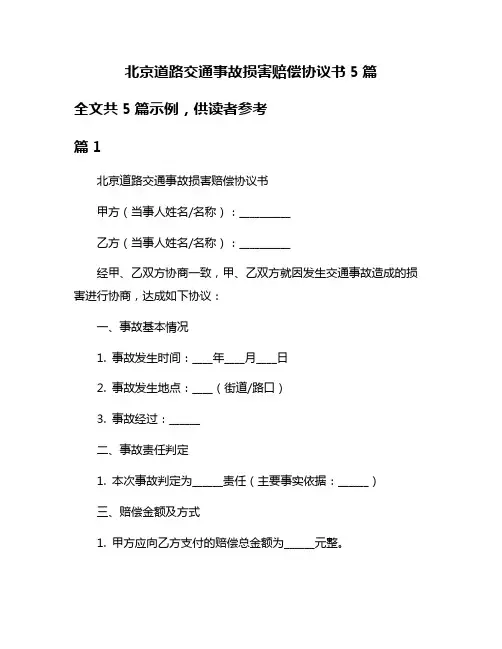 北京道路交通事故损害赔偿协议书 5 篇

全文共 5 篇示例，供读者参考

篇 1

北京道路交通事故损害赔偿协议书

甲方（当事人姓名/名称）：__________

乙方（当事人姓名/名称）：__________

经甲、乙双方协商一致，甲、乙双方就因发生交通事故造成的损害进行协商，达成如下协议：

一、事故基本情况

1. 事故发生时间：____年____月____日

2. 事故发生地点：____（街道/路口）

3. 事故经过：______

二、事故责任判定

1. 本次事故判定为______责任（主要事实依据：______）

三、赔偿金额及方式

1. 甲方应向乙方支付的赔偿总金额为______元整。